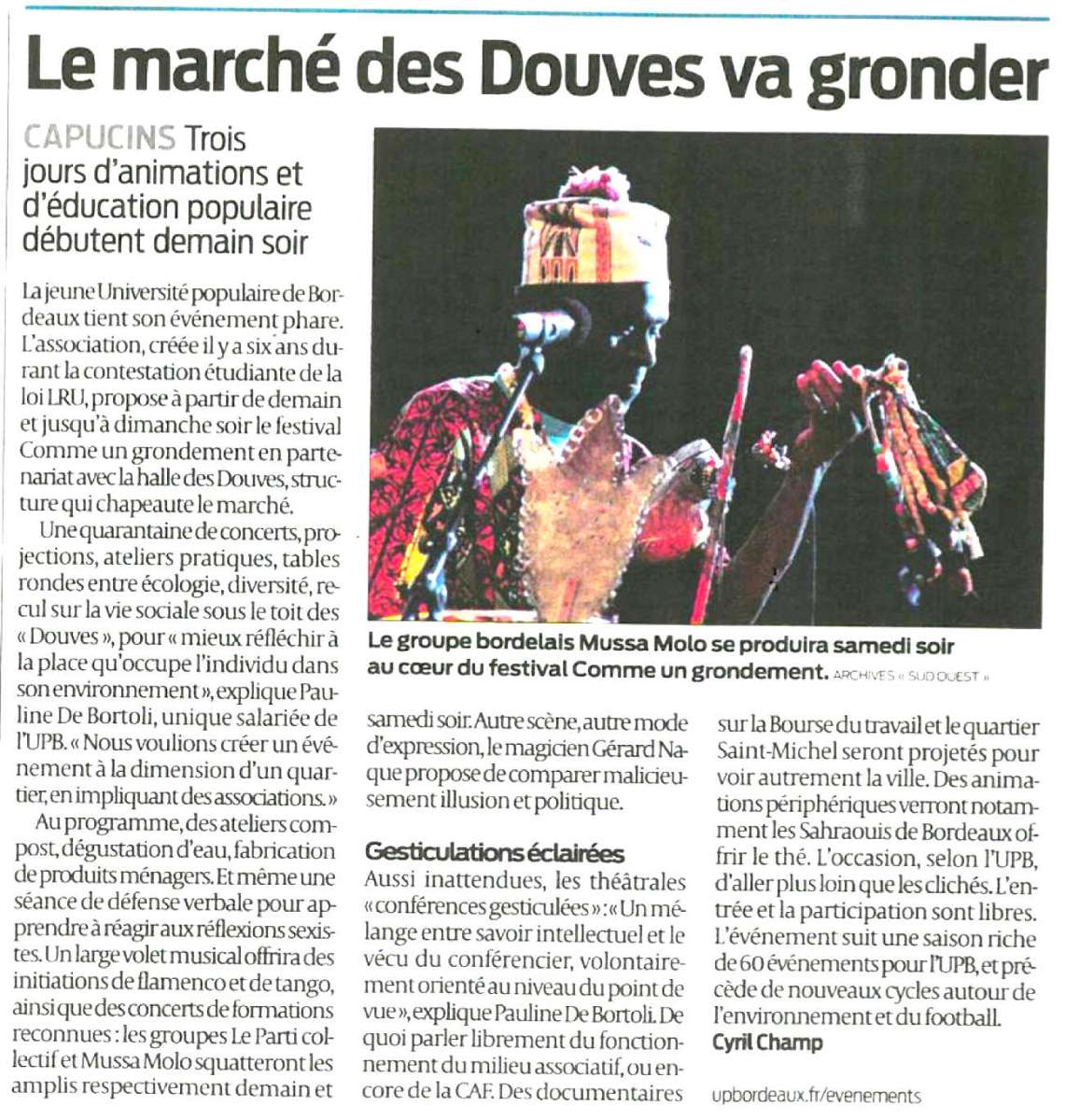 Le marché des Douves va gronder

CAPUCINS Trois jours d'animations et d'éducation populaire débutent demain soir

La jeune Université populaire de Bordeaux tient son événement phare. L'association, créée il y a six ans durant la contestation étudiante de la loi LRU, propose à partir de demain et jusqu'à dimanche soir le festival Comme un grondement en partenariat avec la halle des Douves, structure qui chapeaute le marché.

Une quarantaine de concerts, projections, ateliers pratiques, tables rondes entre écologie, diversité, recul sur la vie sociale sous le toit des « Douves », pour « mieux réfléchir à la place qu'occupe l'individu dans son environnement », explique Pauline De Bortoli, unique salariée de l'UPB. « Nous voulions créer un événement à la dimension d'un quartier, en impliquant des associations. »

Au programme, des ateliers compost, dégustation d'eau, fabrication de produits ménagers. Et même une séance de défense verbale pour apprendre à réagir aux réflexions sexistes. Un large volet musical offrira des initiations de flamenco et de tango, ainsi que des concerts de formations reconnues : les groupes Le Parti collectif et Mussa Molo squatteront les amplis respectivement demain et samedi soir. Autre scène, autre mode d'expression, le magicien Gérard Naque propose de comparer malicieusement illusion et politique.

Gesticulations éclairées
Aussi inattendues, les théâtrales « conférences gesticulées » : « Un mélange entre savoir intellectuel et le vécu du conférencier, volontairement orienté au niveau du point de vue », explique Pauline De Bortoli. De quoi parler librement du fonctionnement du milieu associatif, ou encore de la CAF. Des documentaires sur la Bourse du travail et le quartier Saint-Michel seront projetés pour voir autrement la ville. Des animations périphériques verront notamment les Sahraouis de Bordeaux offrir le thé. L'occasion, selon l'UPB, d'aller plus loin que les clichés. L'entrée et la participation sont libres. L'événement suit une saison riche de 60 événements pour l'UPB, et précède de nouveaux cycles autour de l'environnement et du football.
Cyril Champ

upbordeaux.fr/evenements

Le groupe bordelais Mussa Molo se produira samedi soir au cœur du festival Comme un grondement. ARCHIVES « SUD OUEST »